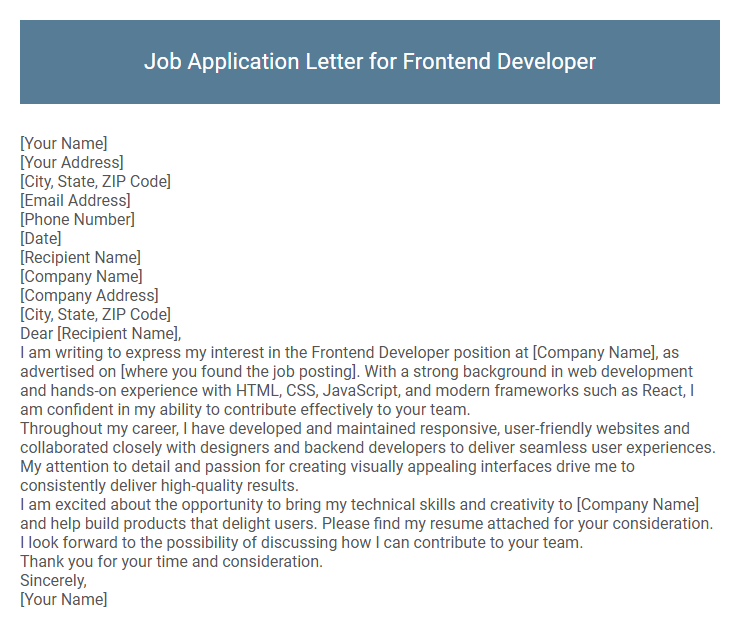 Job Application Letter for Frontend Developer

[Your Name]
[Your Address]
[City, State, ZIP Code]
[Email Address]
[Phone Number]
[Date]
[Recipient Name]
[Company Name]
[Company Address]
[City, State, ZIP Code]
Dear [Recipient Name],

I am writing to express my interest in the Frontend Developer position at [Company Name], as advertised on [where you found the job posting]. With a strong background in web development and hands-on experience with HTML, CSS, JavaScript, and modern frameworks such as React, I am confident in my ability to contribute effectively to your team.

Throughout my career, I have developed and maintained responsive, user-friendly websites and collaborated closely with designers and backend developers to deliver seamless user experiences. My attention to detail and passion for creating visually appealing interfaces drive me to consistently deliver high-quality results.

I am excited about the opportunity to bring my technical skills and creativity to [Company Name] and help build products that delight users. Please find my resume attached for your consideration. I look forward to the possibility of discussing how I can contribute to your team.

Thank you for your time and consideration.

Sincerely,
[Your Name]